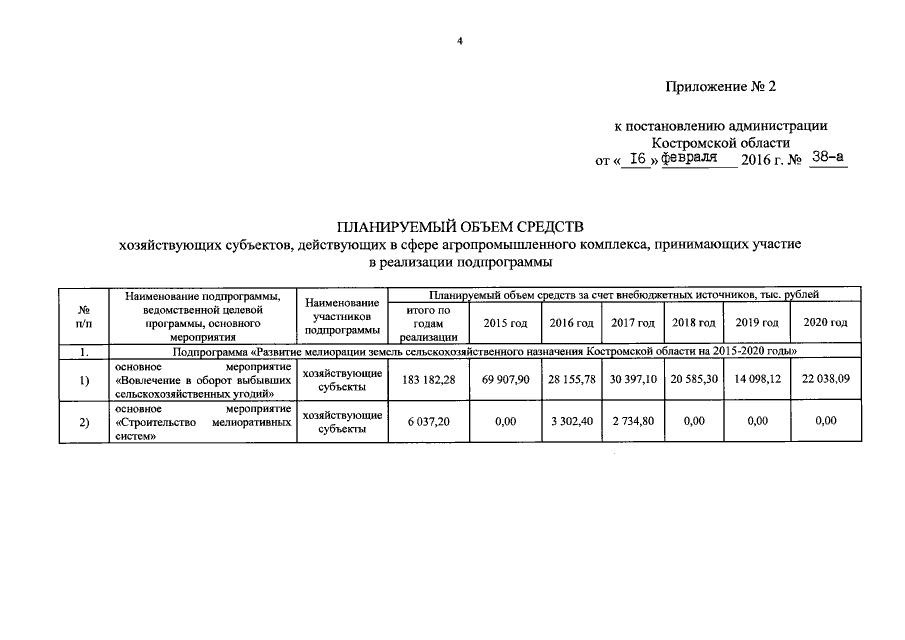 4

Приложение № 2

к постановлению администрации Костромской области
от « I6 » февраля 2016 г. № 38-а

ПЛАНИРУЕМЫЙ ОБЪЕМ СРЕДСТВ
хозяйствующих субъектов, действующих в сфере агропромышленного комплекса, принимающих участие в реализации подпрограммы

| № п/п | Наименование подпрограммы, ведомственной целевой программы, основного мероприятия | Наименование участников подпрограммы | Планируемый объем средств за счет внебюджетных источников, тыс. рублей | | | | | | |
|---|---|---|---|---|---|---|---|---|---|
| | | | итого по годам реализации | 2015 год | 2016 год | 2017 год | 2018 год | 2019 год | 2020 год |
| 1. | Подпрограмма «Развитие мелиорации земель сельскохозяйственного назначения Костромской области на 2015-2020 годы» | | | | | | | | |
| 1) | основное мероприятие «Вовлечение в оборот выбывших сельскохозяйственных угодий» | хозяйствующие субъекты | 183 182,28 | 69 907,90 | 28 155,78 | 30 397,10 | 20 585,30 | 14 098,12 | 22 038,09 |
| 2) | основное мероприятие «Строительство мелиоративных систем» | хозяйствующие субъекты | 6 037,20 | 0,00 | 3 302,40 | 2 734,80 | 0,00 | 0,00 | 0,00 |